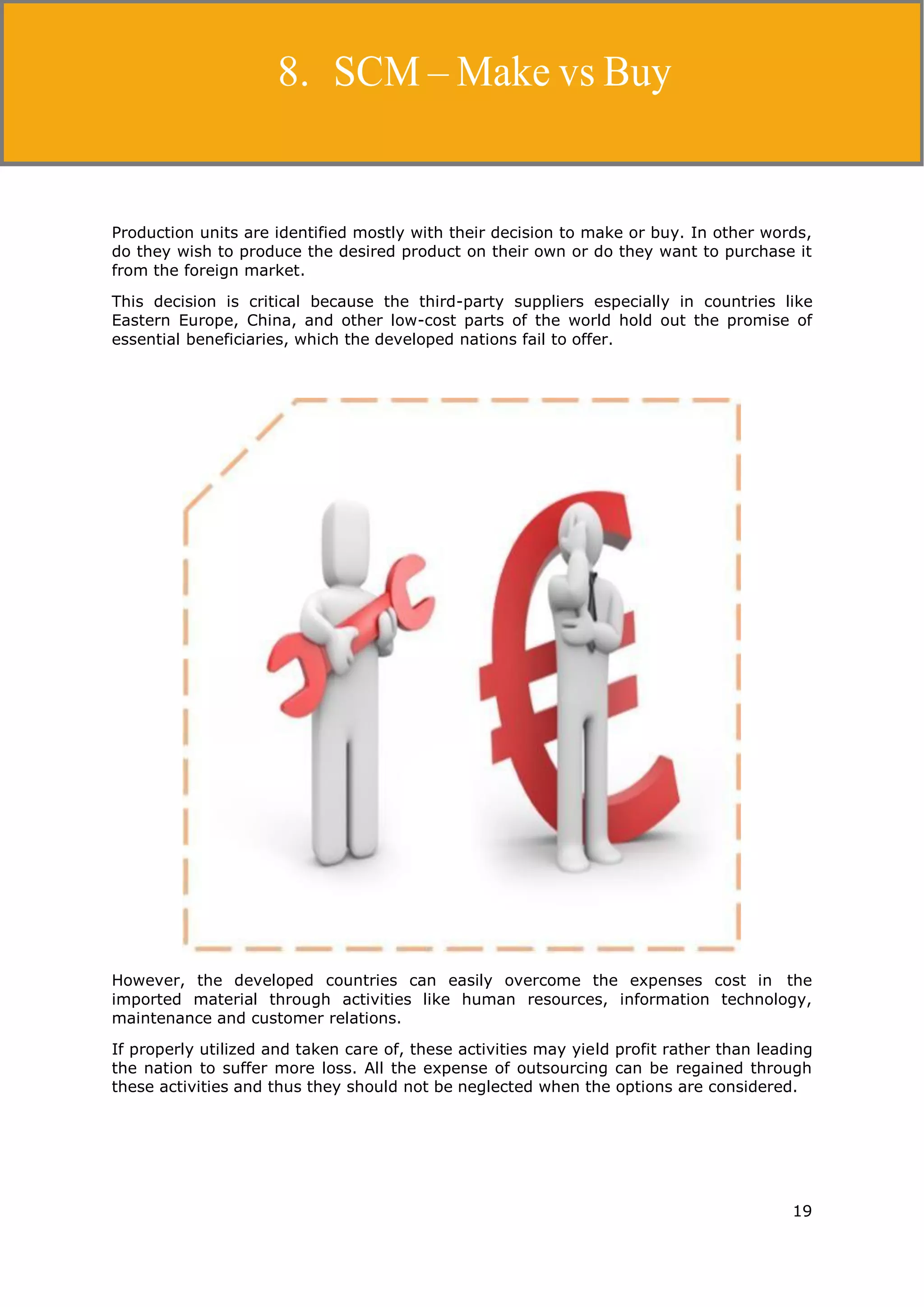 8. SCM – Make vs Buy

Production units are identified mostly with their decision to make or buy. In other words, do they wish to produce the desired product on their own or do they want to purchase it from the foreign market.

This decision is critical because the third-party suppliers especially in countries like Eastern Europe, China, and other low-cost parts of the world hold out the promise of essential beneficiaries, which the developed nations fail to offer.

However, the developed countries can easily overcome the expenses cost in the imported material through activities like human resources, information technology, maintenance and customer relations.

If properly utilized and taken care of, these activities may yield profit rather than leading the nation to suffer more loss. All the expense of outsourcing can be regained through these activities and thus they should not be neglected when the options are considered.

19